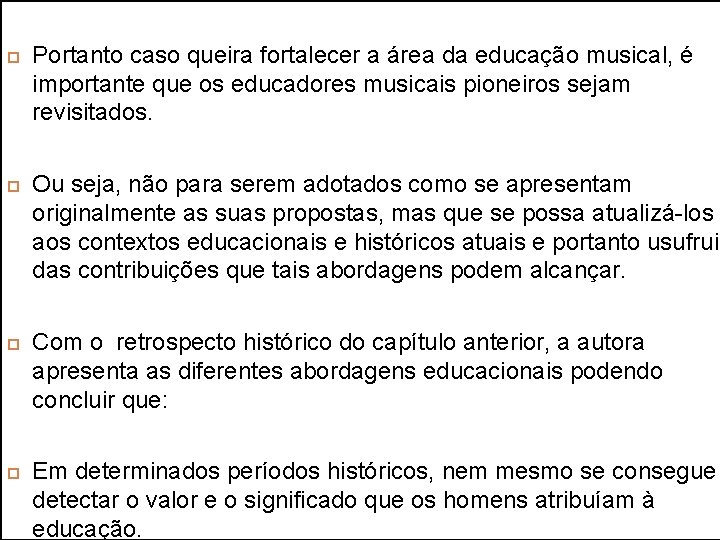 Portanto caso queira fortalecer a área da educação musical, é importante que os educadores musicais pioneiros sejam revisitados.

Ou seja, não para serem adotados como se apresentam originalmente as suas propostas, mas que se possa atualizá-los aos contextos educacionais e históricos atuais e portanto usufrui das contribuições que tais abordagens podem alcançar.

Com o retrospecto histórico do capítulo anterior, a autora apresenta as diferentes abordagens educacionais podendo concluir que:

Em determinados períodos históricos, nem mesmo se consegue detectar o valor e o significado que os homens atribuíam à educação.